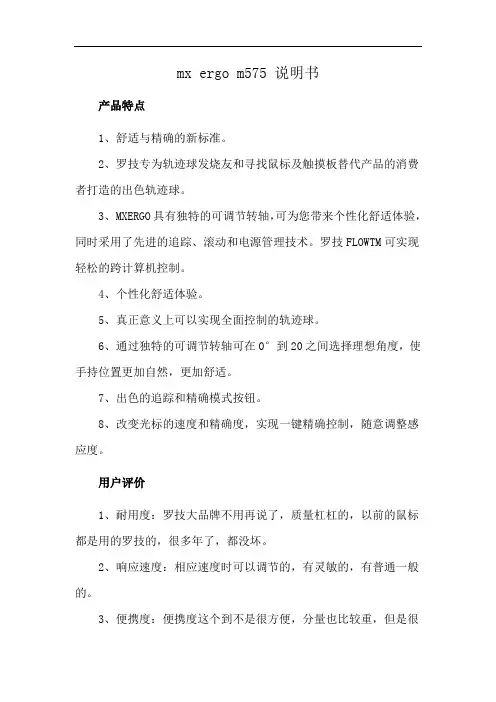 mx ergo m575 说明书

产品特点

1、舒适与精确的新标准。

2、罗技专为轨迹球发烧友和寻找鼠标及触摸板替代产品的消费者打造的出色轨迹球。

3、MXERGO 具有独特的可调节转轴，可为您带来个性化舒适体验，同时采用了先进的追踪、滚动和电源管理技术。罗技 FLOWTM 可实现轻松的跨计算机控制。

4、个性化舒适体验。

5、真正意义上可以实现全面控制的轨迹球。

6、通过独特的可调节转轴可在 0° 到 20 之间选择理想角度，使手持位置更加自然，更加舒适。

7、出色的追踪和精确模式按钮。

8、改变光标的速度和精确度，实现一键精确控制，随意调整感应度。

用户评价

1、耐用度：罗技大品牌不用再说了，质量杠杠的，以前的鼠标都是用的罗技的，很多年了，都没坏。

2、响应速度：相应速度时可以调节的，有灵敏的，有普通一般的。

3、便携度：便携度这个到不是很方便，分量也比较重，但是很